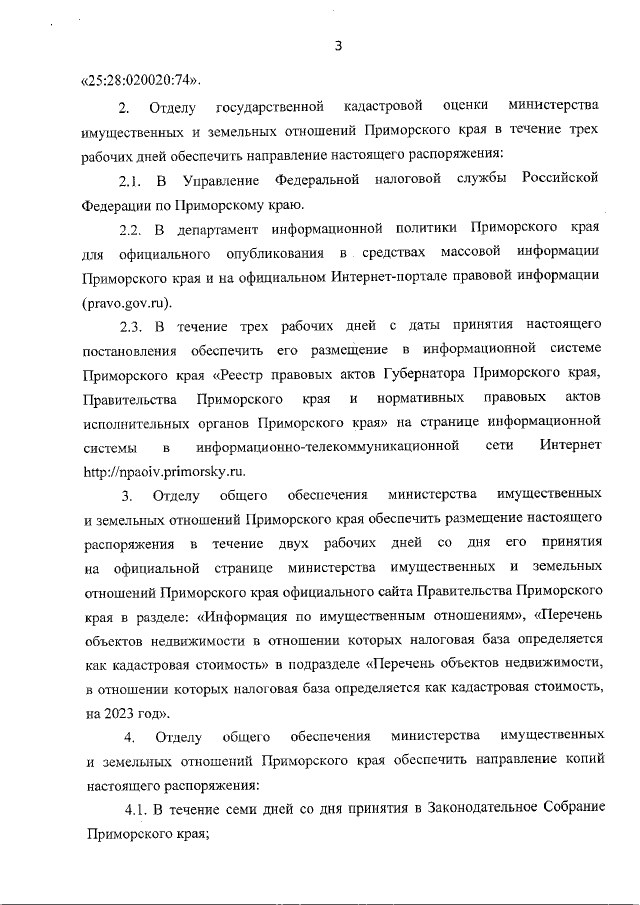 3

«25:28:020020:74».

2. Отделу государственной кадастровой оценки министерства имущественных и земельных отношений Приморского края в течение трех рабочих дней обеспечить направление настоящего распоряжения:

2.1. В Управление Федеральной налоговой службы Российской Федерации по Приморскому краю.

2.2. В департамент информационной политики Приморского края для официального опубликования в средствах массовой информации Приморского края и на официальном Интернет-портале правовой информации (pravo.gov.ru).

2.3. В течение трех рабочих дней с даты принятия настоящего постановления обеспечить его размещение в информационной системе Приморского края «Реестр правовых актов Губернатора Приморского края, Правительства Приморского края и нормативных правовых актов исполнительных органов Приморского края» на странице информационной системы в информационно-телекоммуникационной сети Интернет http://npaoiv.primorsky.ru.

3. Отделу общего обеспечения министерства имущественных и земельных отношений Приморского края обеспечить размещение настоящего распоряжения в течение двух рабочих дней со дня его принятия на официальной странице министерства имущественных и земельных отношений Приморского края официального сайта Правительства Приморского края в разделе: «Информация по имущественным отношениям», «Перечень объектов недвижимости в отношении которых налоговая база определяется как кадастровая стоимость» в подразделе «Перечень объектов недвижимости, в отношении которых налоговая база определяется как кадастровая стоимость, на 2023 год».

4. Отделу общего обеспечения министерства имущественных и земельных отношений Приморского края обеспечить направление копий настоящего распоряжения:

4.1. В течение семи дней со дня принятия в Законодательное Собрание Приморского края;